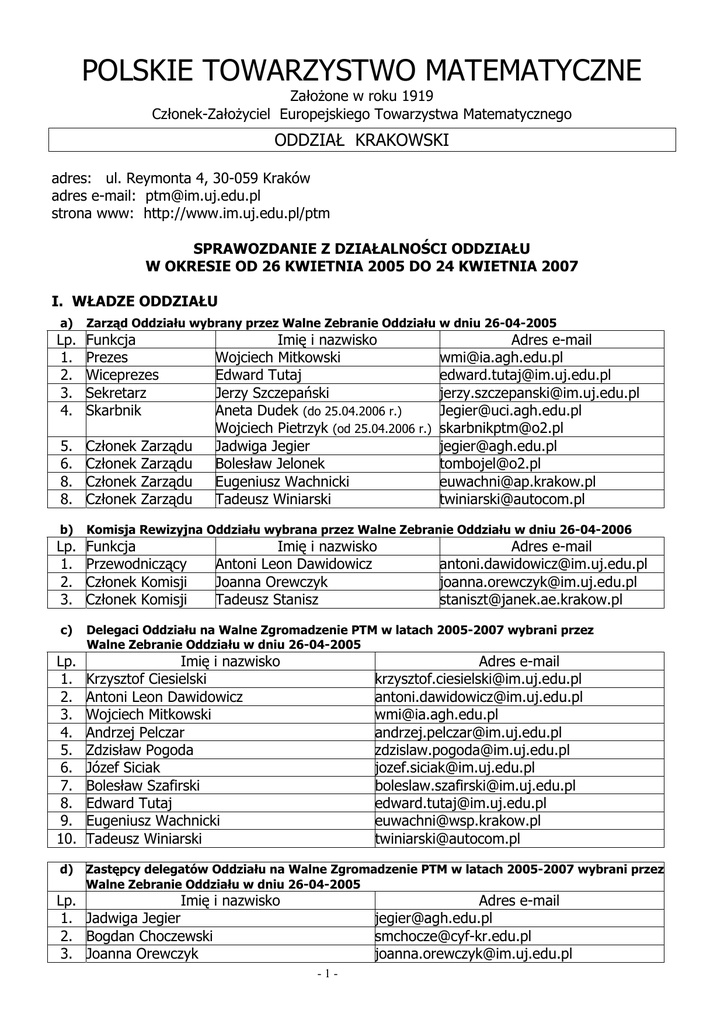 POLSKIE TOWARZYSTWO MATEMATYCZNE
Założone w roku 1919
Członek-Założyciel Europejskiego Towarzystwa Matematycznego

ODDZIAŁ KRAKOWSKI

adres: ul. Reymonta 4, 30-059 Kraków
adres e-mail: ptm@im.uj.edu.pl
strona www: http://www.im.uj.edu.pl/ptm

SPRAWOZDANIE Z DZIAŁALNOŚCI ODDZIAŁU
W OKRESIE OD 26 KWIETNIA 2005 DO 24 KWIETNIA 2007

I. WŁADZE ODDZIAŁU

a) Zarząd Oddziału wybrany przez Walne Zebranie Oddziału w dniu 26-04-2005

| Lp. | Funkcja | Imię i nazwisko | Adres e-mail |
|---|---|---|---|
| 1. | Prezes | Wojciech Mitkowski | wmi@ia.agh.edu.pl |
| 2. | Wiceprezes | Edward Tutaj | edward.tutaj@im.uj.edu.pl |
| 3. | Sekretarz | Jerzy Szczepański | jerzy.szczepanski@im.uj.edu.pl |
| 4. | Skarbnik | Aneta Dudek (do 25.04.2006 r.) Wojciech Pietrzyk (od 25.04.2006 r.) | Jegier@uci.agh.edu.pl skarbnikptm@o2.pl |
| 5. | Członek Zarządu | Jadwiga Jegier | jegier@agh.edu.pl |
| 6. | Członek Zarządu | Bolesław Jelonek | tombojel@o2.pl |
| 8. | Członek Zarządu | Eugeniusz Wachnicki | euwachni@ap.krakow.pl |
| 8. | Członek Zarządu | Tadeusz Winiarski | twiniarski@autocom.pl |

b) Komisja Rewizyjna Oddziału wybrana przez Walne Zebranie Oddziału w dniu 26-04-2006

| Lp. | Funkcja | Imię i nazwisko | Adres e-mail |
|---|---|---|---|
| 1. | Przewodniczący | Antoni Leon Dawidowicz | antoni.dawidowicz@im.uj.edu.pl |
| 2. | Członek Komisji | Joanna Orewczyk | joanna.orewczyk@im.uj.edu.pl |
| 3. | Członek Komisji | Tadeusz Stanisz | staniszt@janek.ae.krakow.pl |

c) Delegaci Oddziału na Walne Zgromadzenie PTM w latach 2005-2007 wybrani przez Walne Zebranie Oddziału w dniu 26-04-2005

| Lp. | Imię i nazwisko | Adres e-mail |
|---|---|---|
| 1. | Krzysztof Ciesielski | krzysztof.ciesielski@im.uj.edu.pl |
| 2. | Antoni Leon Dawidowicz | antoni.dawidowicz@im.uj.edu.pl |
| 3. | Wojciech Mitkowski | wmi@ia.agh.edu.pl |
| 4. | Andrzej Pelczar | andrzej.pelczar@im.uj.edu.pl |
| 5. | Zdzisław Pogoda | zdzislaw.pogoda@im.uj.edu.pl |
| 6. | Józef Siciak | jozef.siciak@im.uj.edu.pl |
| 7. | Bolesław Szafirski | boleslaw.szafirski@im.uj.edu.pl |
| 8. | Edward Tutaj | edward.tutaj@im.uj.edu.pl |
| 9. | Eugeniusz Wachnicki | euwachni@wsp.krakow.pl |
| 10. | Tadeusz Winiarski | twiniarski@autocom.pl |

d) Zastępcy delegatów Oddziału na Walne Zgromadzenie PTM w latach 2005-2007 wybrani przez Walne Zebranie Oddziału w dniu 26-04-2005

| Lp. | Imię i nazwisko | Adres e-mail |
|---|---|---|
| 1. | Jadwiga Jegier | jegier@agh.edu.pl |
| 2. | Bogdan Choczewski | smchocze@cyf-kr.edu.pl |
| 3. | Joanna Orewczyk | joanna.orewczyk@im.uj.edu.pl |

- 1 -